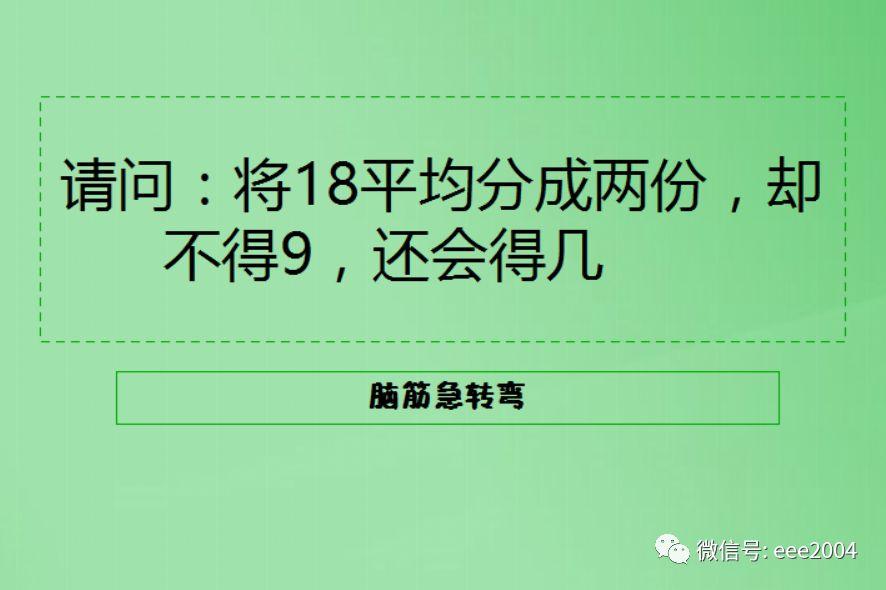 请问：将18平均分成两份，却不得9，还会得几

脑筋急转弯

微信号: eee2004